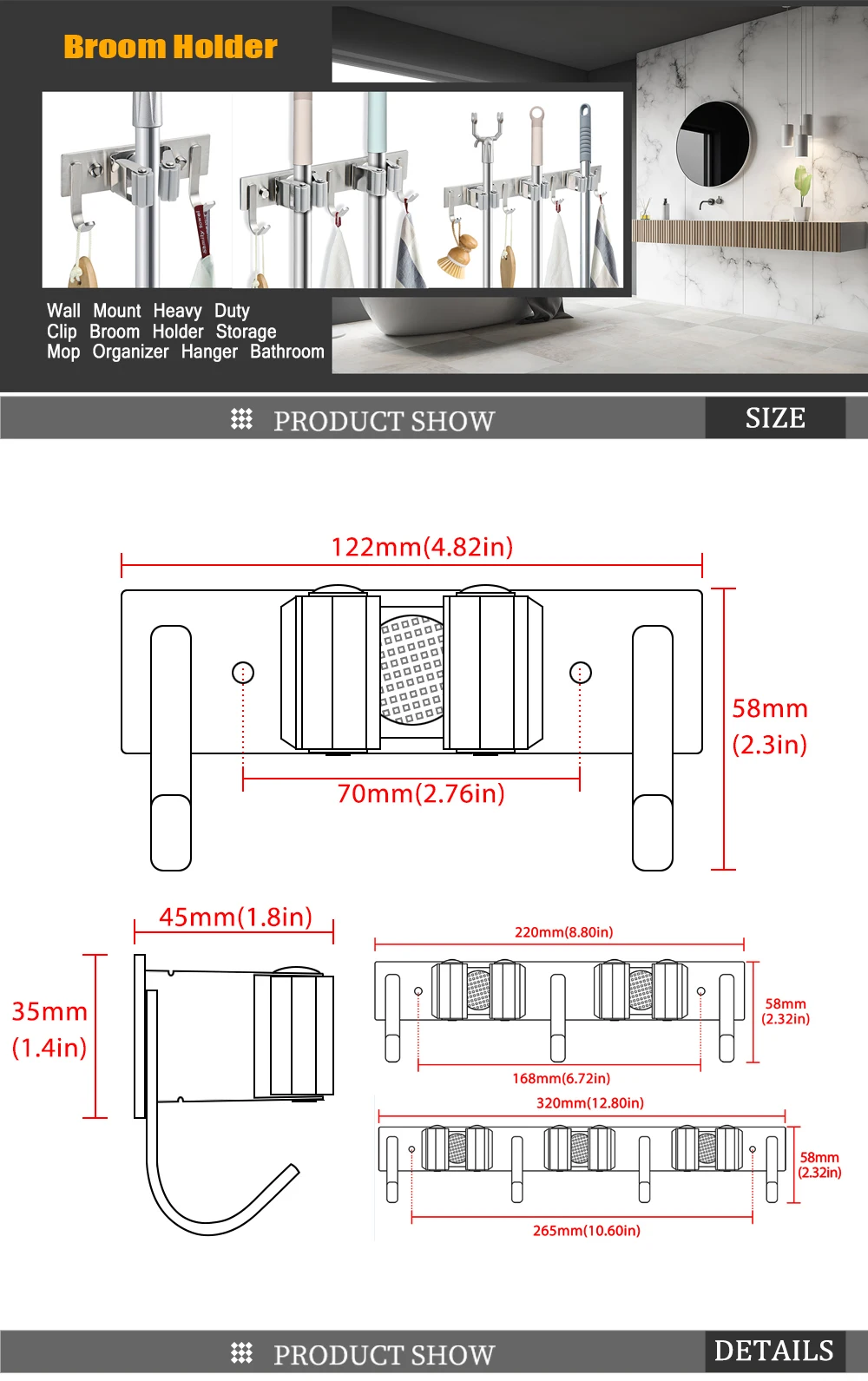 Broom Holder

Wall Mount Heavy Duty Clip Broom Holder Storage Mop Organizer Hanger Bathroom

PRODUCT SHOW

SIZE

122mm(4.82in)

58mm (2.3in)

70mm(2.76in)

45mm(1.8in)

35mm (1.4in)

220mm(8.80in)

58mm (2.32in)

168mm(6.72in)

320mm(12.80in)

58mm (2.32in)

265mm(10.60in)

PRODUCT SHOW

DETAILS